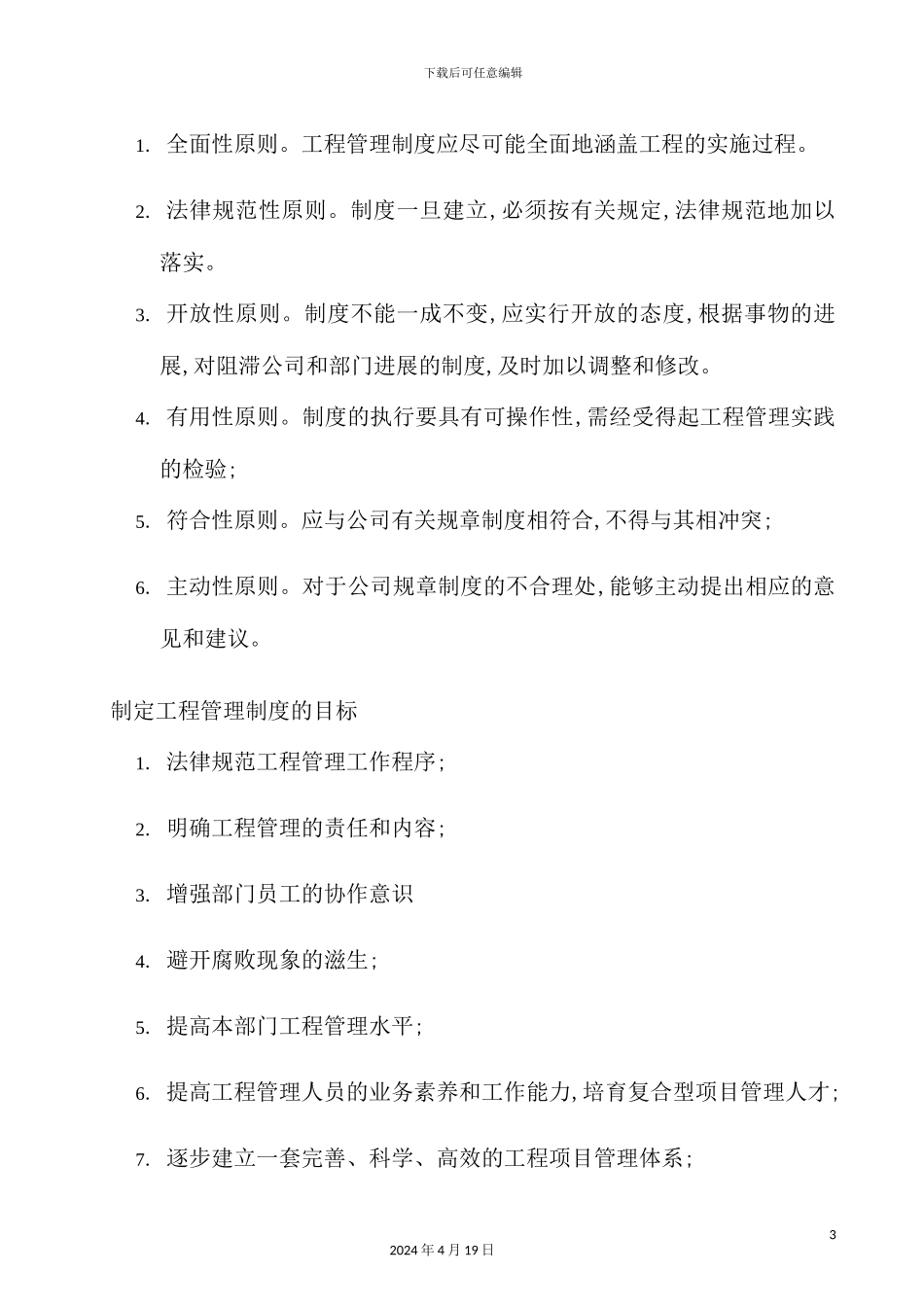 下载后可任意编辑

1. 全面性原则。工程管理制度应尽可能全面地涵盖工程的实施过程。

2. 法律规范性原则。制度一旦建立,必须按有关规定,法律规范地加以落实。

3. 开放性原则。制度不能一成不变,应实行开放的态度,根据事物的进展,对阻滞公司和部门进展的制度,及时加以调整和修改。

4. 有用性原则。制度的执行要具有可操作性,需经受得起工程管理实践的检验;

5. 符合性原则。应与公司有关规章制度相符合,不得与其相冲突;

6. 主动性原则。对于公司规章制度的不合理处,能够主动提出相应的意见和建议。

制定工程管理制度的目标

1. 法律规范工程管理工作程序;

2. 明确工程管理的责任和内容;

3. 增强部门员工的协作意识

4. 避开腐败现象的滋生;

5. 提高本部门工程管理水平;

6. 提高工程管理人员的业务素养和工作能力,培育复合型项目管理人才;

7. 逐步建立一套完善、科学、高效的工程项目管理体系;

3

2024年4月19日